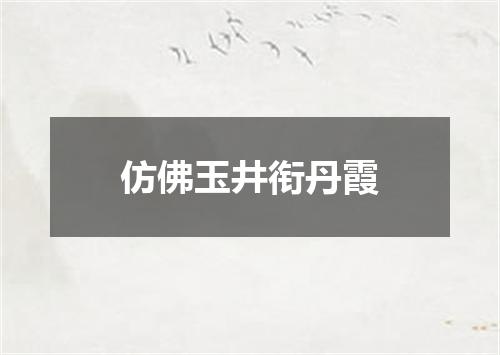 仿佛玉井衔丹霞